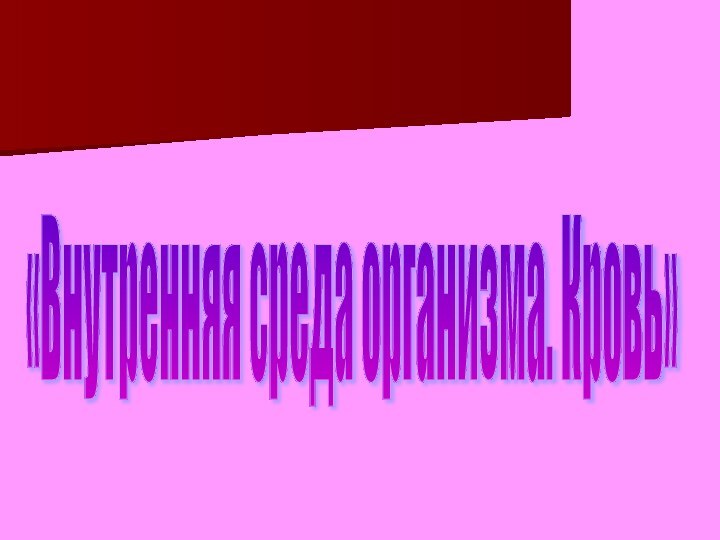 «Внутренняя среда организма. Кровь»